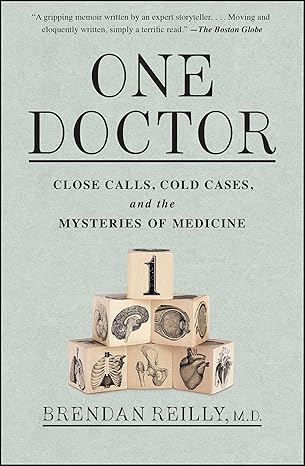 "A gripping memoir written by an expert storyteller. . . . Moving and eloquently written, simply a terrific read." —The Boston Globe

ONE DOCTOR

CLOSE CALLS, COLD CASES, and the MYSTERIES OF MEDICINE

1

BRENDAN REILLY, M.D.